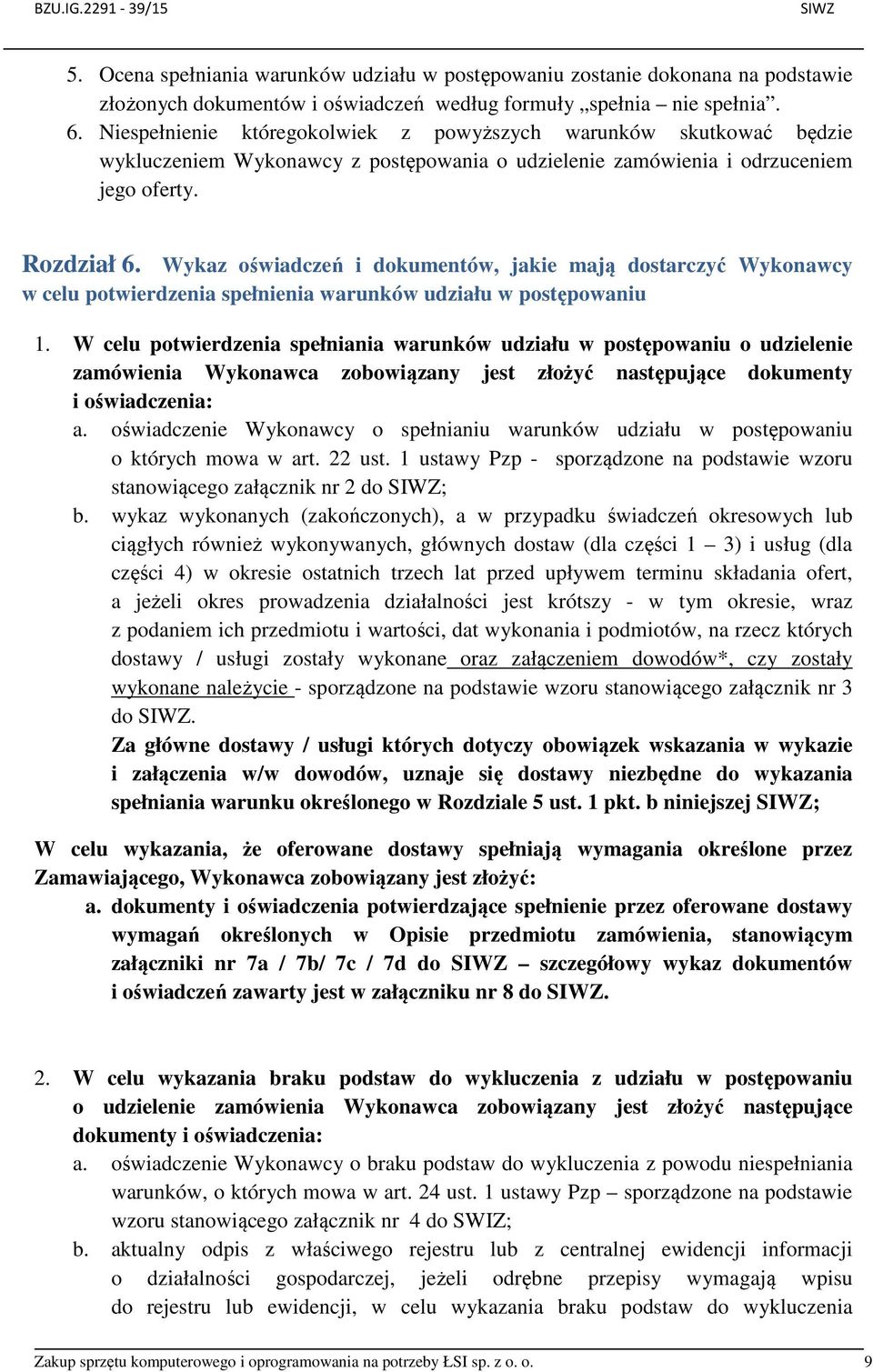 BZU.IG.2291 - 39/15 SIWZ

5. Ocena spełniania warunków udziału w postępowaniu zostanie dokonana na podstawie złożonych dokumentów i oświadczeń według formuły „spełnia – nie spełnia”.
6. Niespełnienie któregokolwiek z powyższych warunków skutkować będzie wykluczeniem Wykonawcy z postępowania o udzielenie zamówienia i odrzuceniem jego oferty.

Rozdział 6. Wykaz oświadczeń i dokumentów, jakie mają dostarczyć Wykonawcy w celu potwierdzenia spełnienia warunków udziału w postępowaniu

1. W celu potwierdzenia spełniania warunków udziału w postępowaniu o udzielenie zamówienia Wykonawca zobowiązany jest złożyć następujące dokumenty i oświadczenia:
a. oświadczenie Wykonawcy o spełnianiu warunków udziału w postępowaniu o których mowa w art. 22 ust. 1 ustawy Pzp - sporządzone na podstawie wzoru stanowiącego załącznik nr 2 do SIWZ;
b. wykaz wykonanych (zakończonych), a w przypadku świadczeń okresowych lub ciągłych również wykonywanych, głównych dostaw (dla części 1 – 3) i usług (dla części 4) w okresie ostatnich trzech lat przed upływem terminu składania ofert, a jeżeli okres prowadzenia działalności jest krótszy - w tym okresie, wraz z podaniem ich przedmiotu i wartości, dat wykonania i podmiotów, na rzecz których dostawy / usługi zostały wykonane oraz załączeniem dowodów*, czy zostały wykonane należycie - sporządzone na podstawie wzoru stanowiącego załącznik nr 3 do SIWZ.
Za główne dostawy / usługi których dotyczy obowiązek wskazania w wykazie i załączenia w/w dowodów, uznaje się dostawy niezbędne do wykazania spełniania warunku określonego w Rozdziale 5 ust. 1 pkt. b niniejszej SIWZ;

W celu wykazania, że oferowane dostawy spełniają wymagania określone przez Zamawiającego, Wykonawca zobowiązany jest złożyć:
a. dokumenty i oświadczenia potwierdzające spełnienie przez oferowane dostawy wymagań określonych w Opisie przedmiotu zamówienia, stanowiącym załączniki nr 7a / 7b/ 7c / 7d do SIWZ – szczegółowy wykaz dokumentów i oświadczeń zawarty jest w załączniku nr 8 do SIWZ.

2. W celu wykazania braku podstaw do wykluczenia z udziału w postępowaniu o udzielenie zamówienia Wykonawca zobowiązany jest złożyć następujące dokumenty i oświadczenia:
a. oświadczenie Wykonawcy o braku podstaw do wykluczenia z powodu niespełniania warunków, o których mowa w art. 24 ust. 1 ustawy Pzp – sporządzone na podstawie wzoru stanowiącego załącznik nr 4 do SWIZ;
b. aktualny odpis z właściwego rejestru lub z centralnej ewidencji informacji o działalności gospodarczej, jeżeli odrębne przepisy wymagają wpisu do rejestru lub ewidencji, w celu wykazania braku podstaw do wykluczenia

Zakup sprzętu komputerowego i oprogramowania na potrzeby ŁSI sp. z o. o. 9